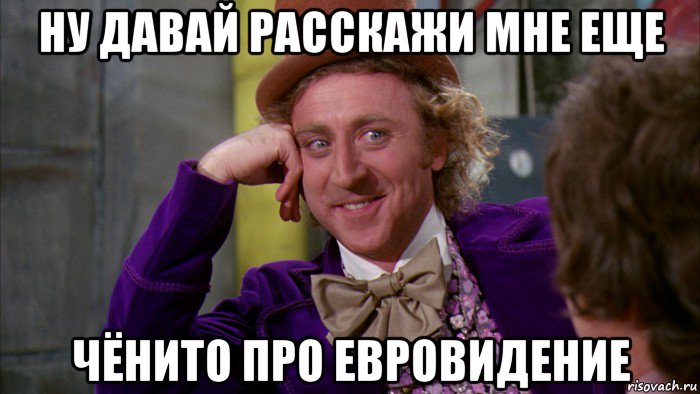 НУ ДАВАЙ РАССКАЖИ МНЕ ЕЩЕ

ЧЁНИТО ПРО ЕВРОВИДЕНИЕ

risovach.ru